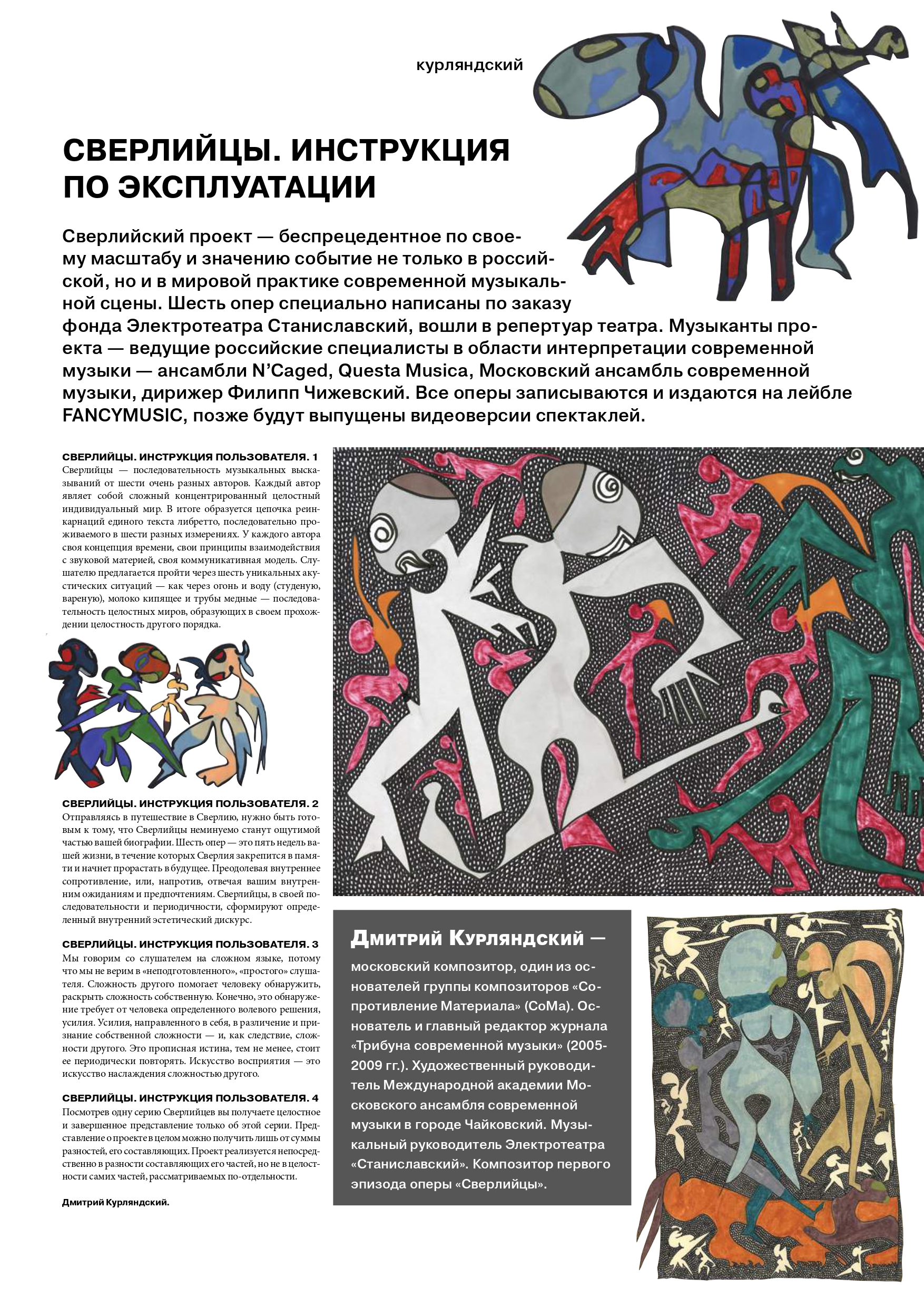 курляндский

СВЕРЛИЙЦЫ. ИНСТРУКЦИЯ ПО ЭКСПЛУАТАЦИИ

Сверлийский проект — беспрецедентное по своему масштабу и значению событие не только в российской, но и в мировой практике современной музыкальной сцены. Шесть опер специально написаны по заказу фонда Электротеатра Станиславский, вошли в репертуар театра. Музыканты проекта — ведущие российские специалисты в области интерпретации современной музыки — ансамбли N'Caged, Questa Musica, Московский ансамбль современной музыки, дирижер Филипп Чижевский. Все оперы записываются и издаются на лейбле FANCYMUSIC, позже будут выпущены видеоверсии спектаклей.

СВЕРЛИЙЦЫ. ИНСТРУКЦИЯ ПОЛЬЗОВАТЕЛЯ. 1
Сверлийцы — последовательность музыкальных высказываний от шести очень разных авторов. Каждый автор являет собой сложный концентрированный целостный индивидуальный мир. В итоге образуется цепочка реинкарнаций единого текста либретто, последовательно проживаемого в шести разных измерениях. У каждого автора своя концепция времени, свои принципы взаимодействия с звуковой материей, своя коммуникативная модель. Слушателю предлагается пройти через шесть уникальных акустических ситуаций — как через огонь и воду (студеную, вареную), молоко кипящее и трубы медные — последовательность целостных миров, образующих в своем прохождении целостность другого порядка.

СВЕРЛИЙЦЫ. ИНСТРУКЦИЯ ПОЛЬЗОВАТЕЛЯ. 2
Отправляясь в путешествие в Сверлию, нужно быть готовым к тому, что Сверлийцы неминуемо станут ощутимой частью вашей биографии. Шесть опер — это пять недель вашей жизни, в течение которых Сверлия закрепится в памяти и начнет прорастать в будущее. Преодолевая внутреннее сопротивление, или, напротив, отвечая вашим внутренним ожиданиям и предпочтениям. Сверлийцы, в своей последовательности и периодичности, сформируют определенный внутренний эстетический дискурс.

СВЕРЛИЙЦЫ. ИНСТРУКЦИЯ ПОЛЬЗОВАТЕЛЯ. 3
Мы говорим со слушателем на сложном языке, потому что мы не верим в «неподготовленного», «простого» слушателя. Сложность другого помогает человеку обнаружить, раскрыть сложность собственную. Конечно, это обнаружение требует от человека определенного волевого решения, усилия. Усилия, направленного в себя, в различение и признание собственной сложности — и, как следствие, сложности другого. Это прописная истина, тем не менее, стоит ее периодически повторять. Искусство восприятия — это искусство наслаждения сложностью другого.

СВЕРЛИЙЦЫ. ИНСТРУКЦИЯ ПОЛЬЗОВАТЕЛЯ. 4
Посмотрев одну серию Сверлийцев вы получаете целостное и завершенное представление только об этой серии. Представление о проекте в целом можно получить лишь от суммы разностей, его составляющих. Проект реализуется непосредственно в разности составляющих его частей, но не в целостности самих частей, рассматриваемых по-отдельности.

Дмитрий Курляндский.

Дмитрий Курляндский — московский композитор, один из основателей группы композиторов «Сопротивление Материала» (СоМа). Основатель и главный редактор журнала «Трибуна современной музыки» (2005-2009 гг.). Художественный руководитель Международной академии Московского ансамбля современной музыки в городе Чайковский. Музыкальный руководитель Электротеатра «Станиславский». Композитор первого эпизода оперы «Сверлийцы».